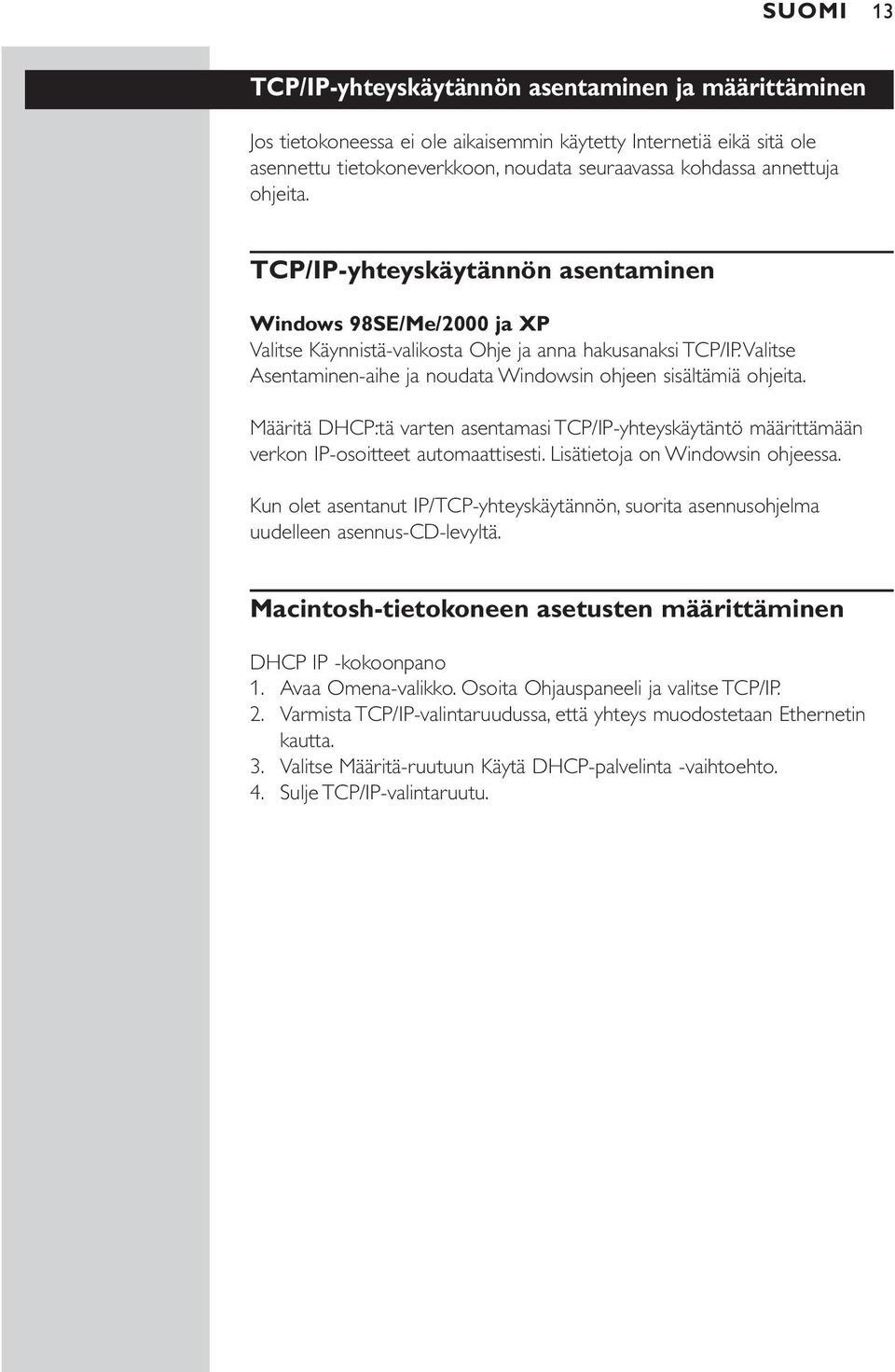 SUOMI 13

TCP/IP-yhteyskäytännön asentaminen ja määrittäminen

Jos tietokoneessa ei ole aikaisemmin käytetty Internetiä eikä sitä ole asennettu tietokoneverkkoon, noudata seuraavassa kohdassa annettuja ohjeita.

TCP/IP-yhteyskäytännön asentaminen

Windows 98SE/Me/2000 ja XP
Valitse Käynnistä-valikosta Ohje ja anna hakusanaksi TCP/IP. Valitse Asentaminen-aihe ja noudata Windowsin ohjeen sisältämiä ohjeita.

Määritä DHCP:tä varten asentamasi TCP/IP-yhteyskäytäntö määrittämään verkon IP-osoitteet automaattisesti. Lisätietoja on Windowsin ohjeessa.

Kun olet asentanut IP/TCP-yhteyskäytännön, suorita asennusohjelma uudelleen asennus-CD-levyltä.

Macintosh-tietokoneen asetusten määrittäminen

DHCP IP -kokoonpano
1. Avaa Omena-valikko. Osoita Ohjauspaneeli ja valitse TCP/IP.
2. Varmista TCP/IP-valintaruudussa, että yhteys muodostetaan Ethernetin kautta.
3. Valitse Määritä-ruutuun Käytä DHCP-palvelinta -vaihtoehto.
4. Sulje TCP/IP-valintaruutu.